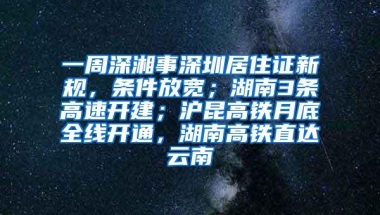 一周深湘事深圳居住证新规，条件放宽；湖南3条高速开建；沪昆高铁月底全线开通，湖南高铁直达云南